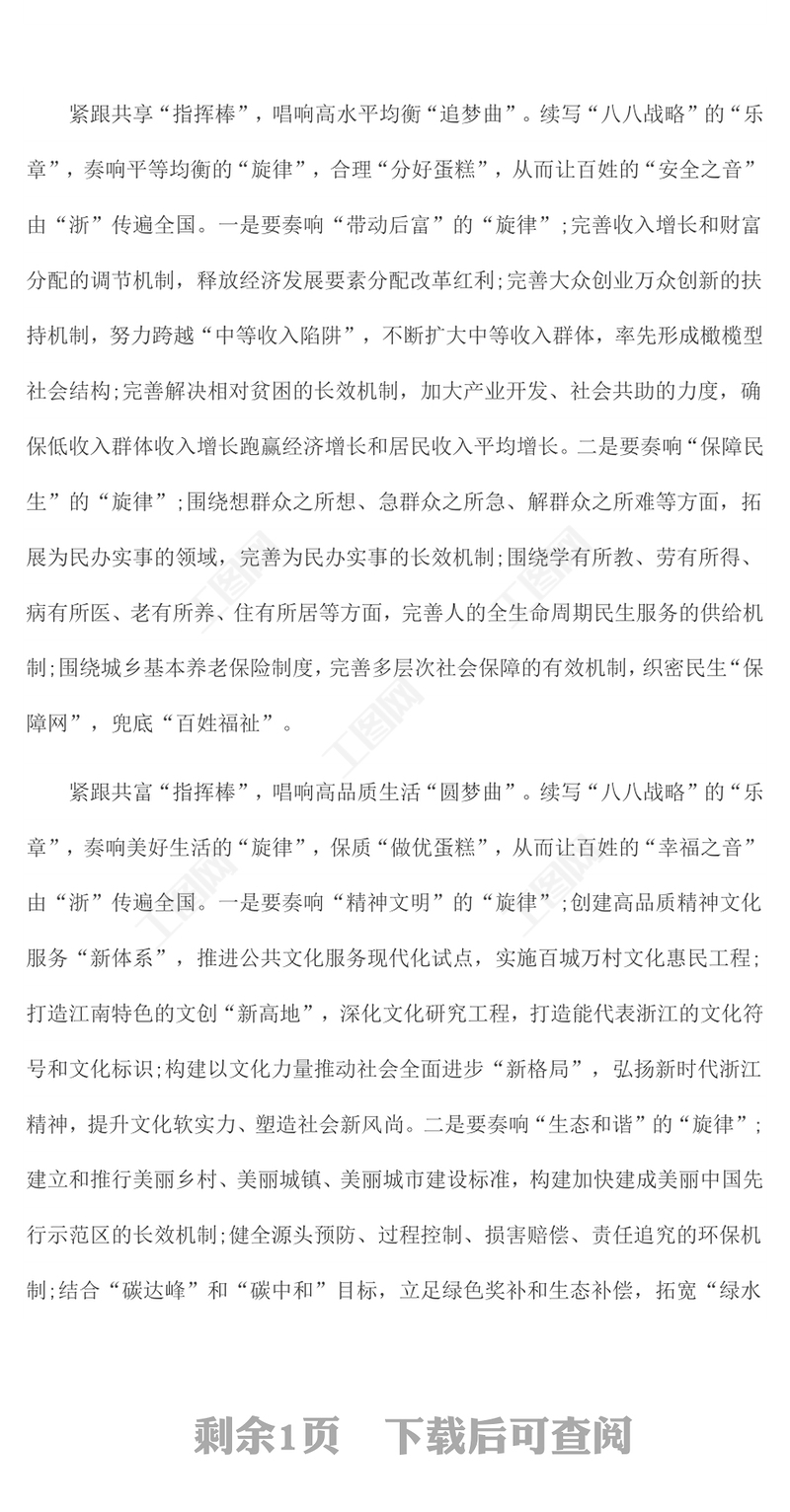 紧跟共享“指挥棒”，唱响高水平均衡“追梦曲”。续写“八八战略”的“乐章”，奏响平等均衡的“旋律”，合理“分好蛋糕”，从而让百姓的“安全之音”由“浙”传遍全国。一是要奏响“带动后富”的“旋律”;完善收入增长和财富分配的调节机制，释放经济发展要素分配改革红利;完善大众创业万众创新的扶持机制，努力跨越“中等收入陷阱”，不断扩大中等收入群体，率先形成橄榄型社会结构;完善解决相对贫困的长效机制，加大产业开发、社会共助的力度，确保低收入群体收入增长跑赢经济增长和居民收入平均增长。二是要奏响“保障民生”的“旋律”;围绕想群众之所想、急群众之所急、解群众之所难等方面，拓展为民办实事的领域，完善为民办实事的长效机制;围绕学有所教、劳有所得、病有所医、老有所养、住有所居等方面，完善人的全生命周期民生服务的供给机制;围绕城乡基本养老保险制度，完善多层次社会保障的有效机制，织密民生“保障网”，兜底“百姓福祉”。

紧跟共富“指挥棒”，唱响高品质生活“圆梦曲”。续写“八八战略”的“乐章”，奏响美好生活的“旋律”，保质“做优蛋糕”，从而让百姓的“幸福之音”由“浙”传遍全国。一是要奏响“精神文明”的“旋律”;创建高品质精神文化服务“新体系”，推进公共文化服务现代化试点，实施百城万村文化惠民工程;打造江南特色的文创“新高地”，深化文化研究工程，打造能代表浙江的文化符号和文化标识;构建以文化力量推动社会全面进步“新格局”，弘扬新时代浙江精神，提升文化软实力、塑造社会新风尚。二是要奏响“生态和谐”的“旋律”;建立和推行美丽乡村、美丽城镇、美丽城市建设标准，构建加快建成美丽中国先行示范区的长效机制;健全源头预防、过程控制、损害赔偿、责任追究的环保机制;结合“碳达峰”和“碳中和”目标，立足绿色奖补和生态补偿，拓宽“绿水

剩余1页 下载后可查阅